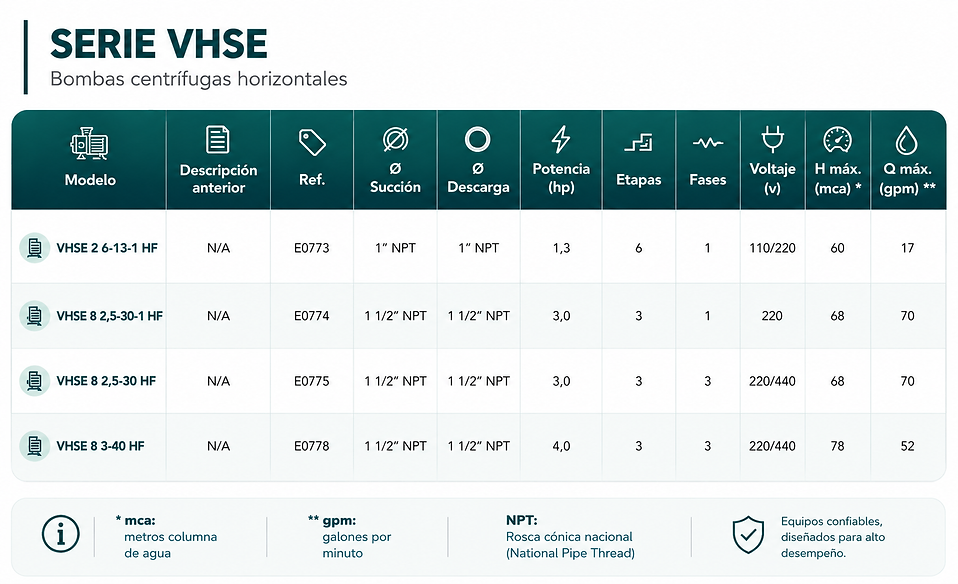 SERIE VHSE

Bombas centrífugas horizontales

| Modelo | Descripción anterior | Ref. | Ø Succión | Ø Descarga | Potencia (hp) | Etapas | Fases | Voltaje (v) | H máx. (mca) * | Q máx. (gpm) ** |
|---|---|---|---|---|---|---|---|---|---|---|
| VHSE 2 6-13-1 HF | N/A | E0773 | 1" NPT | 1" NPT | 1,3 | 6 | 1 | 110/220 | 60 | 17 |
| VHSE 8 2,5-30-1 HF | N/A | E0774 | 1 1/2" NPT | 1 1/2" NPT | 3,0 | 3 | 1 | 220 | 68 | 70 |
| VHSE 8 2,5-30 HF | N/A | E0775 | 1 1/2" NPT | 1 1/2" NPT | 3,0 | 3 | 3 | 220/440 | 68 | 70 |
| VHSE 8 3-40 HF | N/A | E0778 | 1 1/2" NPT | 1 1/2" NPT | 4,0 | 3 | 3 | 220/440 | 78 | 52 |

* mca:
metros columna de agua

** gpm:
galones por minuto

NPT:
Rosca cónica nacional (National Pipe Thread)

Equipos confiables, diseñados para alto desempeño.